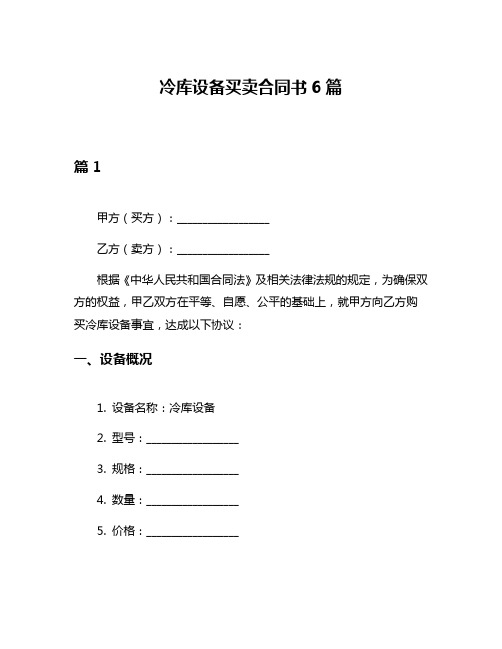 冷库设备买卖合同书 6 篇

篇 1

甲方（买方）：________________

乙方（卖方）：________________

根据《中华人民共和国合同法》及相关法律法规的规定，为确保双方的权益，甲乙双方在平等、自愿、公平的基础上，就甲方向乙方购买冷库设备事宜，达成以下协议：

一、设备概况

1. 设备名称：冷库设备

2. 型号：________________

3. 规格：________________

4. 数量：________________

5. 价格：________________